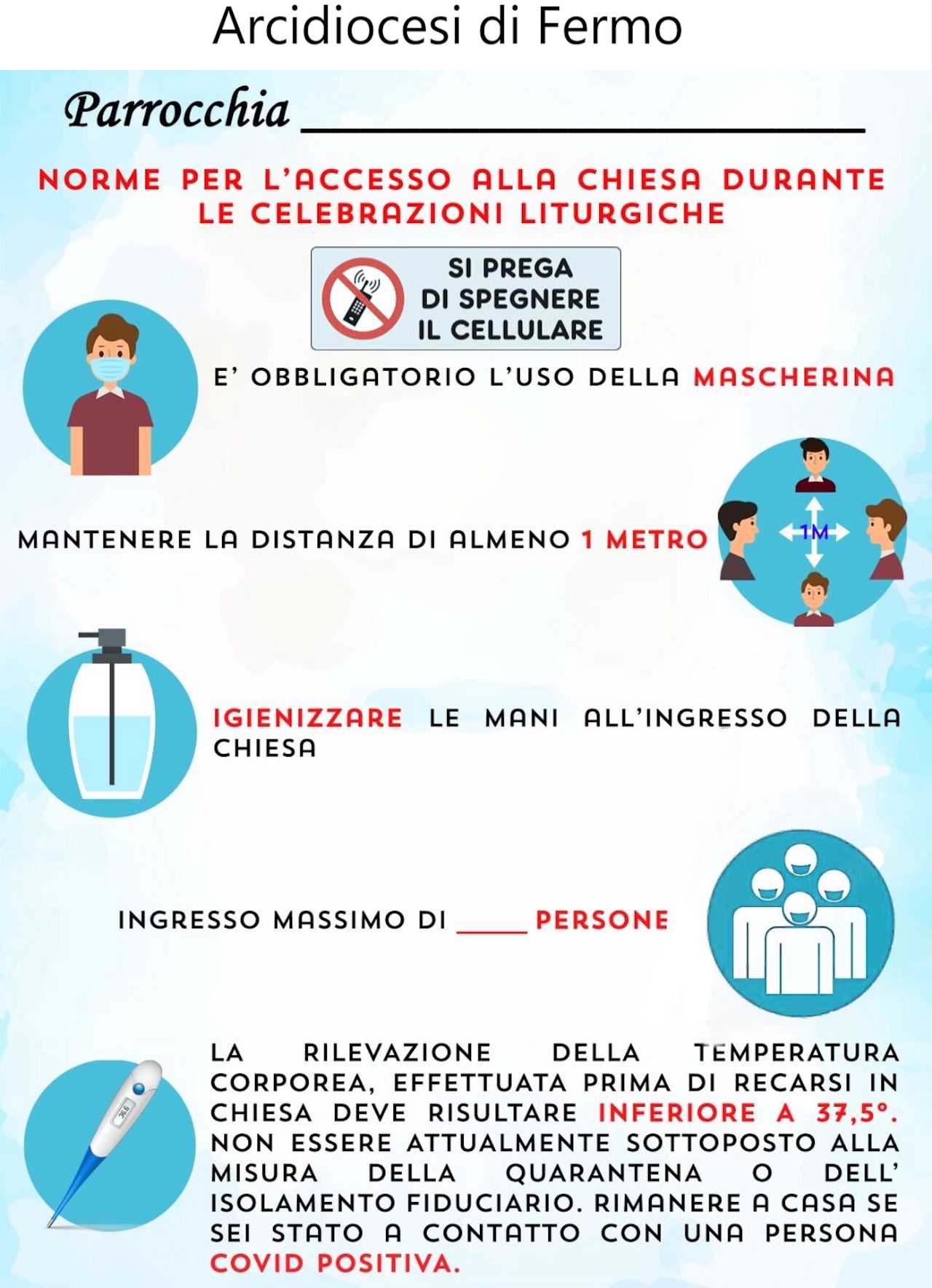 Arcidiocesi di Fermo

Parrocchia ____

NORME PER L'ACCESSO ALLA CHIESA DURANTE LE CELEBRAZIONI LITURGICHE

SI PREGA
DI SPEGNERE
IL CELLULARE

E' OBBLIGATORIO L'USO DELLA MASCHERINA

MANTENERE LA DISTANZA DI ALMENO 1 METRO

1M

IGIENIZZARE LE MANI ALL'INGRESSO DELLA CHIESA

INGRESSO MASSIMO DI ____ PERSONE

LA RILEVAZIONE DELLA TEMPERATURA CORPOREA, EFFETTUATA PRIMA DI RECARSI IN CHIESA DEVE RISULTARE INFERIORE A 37,5°. NON ESSERE ATTUALMENTE SOTTOPOSTO ALLA MISURA DELLA QUARANTENA O DELL' ISOLAMENTO FIDUCIARIO. RIMANERE A CASA SE SEI STATO A CONTATTO CON UNA PERSONA COVID POSITIVA.